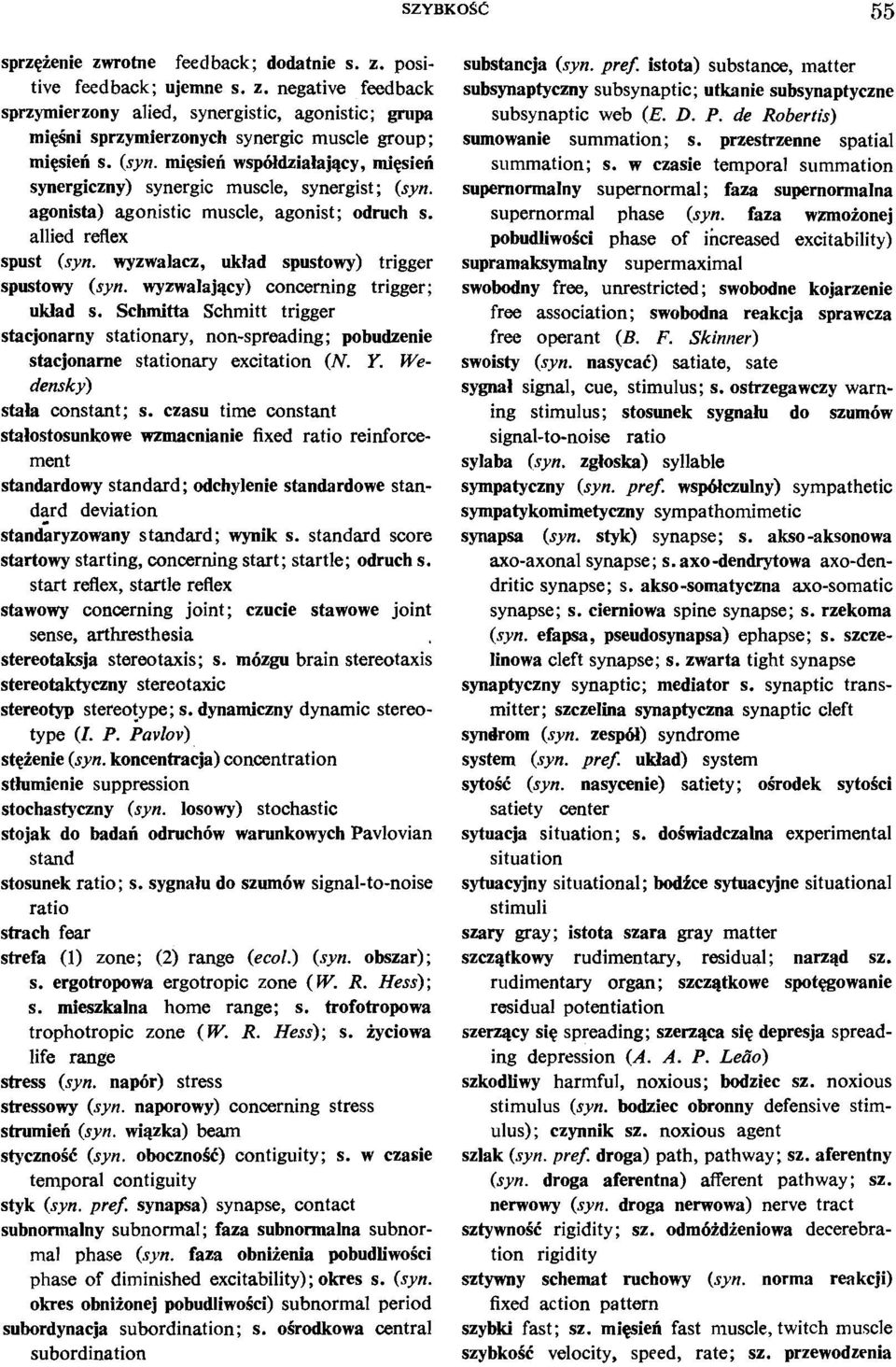 SZYBKOŚĆ 55

sprzężenie zwrotne feedback; dodatnie s. z. positive feedback; ujemne s. z. negative feedback
sprzymierzony alied, synergistic, agonistic; grupa mięśni sprzymierzonych synergic muscle group; mięsień s. (syn. mięsień współdziałający, mięsień synergiczny) synergic muscle, synergist; (syn. agonista) agonistic muscle, agonist; odruch s. allied reflex
spust (syn. wyzwalacz, układ spustowy) trigger
spustowy (syn. wyzwalający) concerning trigger; układ s. Schmitta Schmitt trigger
stacjonarny stationary, non-spreading; pobudzenie stacjonarne stationary excitation (N. Y. Wedensky)
stała constant; s. czasu time constant
stałostosunkowe wzmacnianie fixed ratio reinforcement
standardowy standard; odchylenie standardowe standard deviation
standaryzowany standard; wynik s. standard score
startowy starting, concerning start; startle; odruch s. start reflex, startle reflex
stawowy concerning joint; czucie stawowe joint sense, arthresthesia
stereotaksja stereotaxis; s. mózgu brain stereotaxis
stereotaktyczny stereotaxic
stereotyp stereotype; s. dynamiczny dynamic stereotype (I. P. Pavlov)
stężenie (syn. koncentracja) concentration
stłumienie suppression
stochastyczny (syn. losowy) stochastic
stojak do badań odruchów warunkowych Pavlovian stand
stosunek ratio; s. sygnału do szumów signal-to-noise ratio
strach fear
strefa (1) zone; (2) range (ecol.) (syn. obszar); s. ergotropowa ergotropic zone (W. R. Hess); s. mieszkalna home range; s. trofotropowa trophotropic zone (W. R. Hess); s. życiowa life range
stress (syn. napór) stress
stressowy (syn. naporowy) concerning stress
strumień (syn. wiązka) beam
styczność (syn. oboczność) contiguity; s. w czasie temporal contiguity
styk (syn. pref. synapsa) synapse, contact
subnormalny subnormal; faza subnormalna subnormal phase (syn. faza obniżenia pobudliwości phase of diminished excitability); okres s. (syn. okres obniżonej pobudliwości) subnormal period
subordynacja subordination; s. ośrodkowa central subordination

substancja (syn. pref. istota) substance, matter
subsynaptyczny subsynaptic; utkanie subsynaptyczne subsynaptic web (E. D. P. de Robertis)
sumowanie summation; s. przestrzenne spatial summation; s. w czasie temporal summation
supernormalny supernormal; faza supernormalna supernormal phase (syn. faza wzmożonej pobudliwości phase of increased excitability)
supramaksymalny supermaximal
swobodny free, unrestricted; swobodne kojarzenie free association; swobodna reakcja sprawcza free operant (B. F. Skinner)
swoisty (syn. nasycać) satiate, sate
sygnał signal, cue, stimulus; s. ostrzegawczy warning stimulus; stosunek sygnału do szumów signal-to-noise ratio
sylaba (syn. zgłoska) syllable
sympatyczny (syn. pref. współczulny) sympathetic
sympatykomimetyczny sympathomimetic
synapsa (syn. styk) synapse; s. akso-aksonowa axo-axonal synapse; s. axo-dendrytowa axo-dendritic synapse; s. akso-somatyczna axo-somatic synapse; s. cierniowa spine synapse; s. rzekoma (syn. efapsa, pseudosynapsa) ephapse; s. szczelinowa cleft synapse; s. zwarta tight synapse
synaptyczny synaptic; mediator s. synaptic transmitter; szczelina synaptyczna synaptic cleft
syndrom (syn. zespół) syndrome
system (syn. pref. układ) system
sytość (syn. nasycenie) satiety; ośrodek sytości satiety center
sytuacja situation; s. doświadczalna experimental situation
sytuacyjny situational; bodźce sytuacyjne situational stimuli
szary gray; istota szara gray matter
szczątkowy rudimentary, residual; narząd sz. rudimentary organ; szczątkowe spotęgowanie residual potentiation
szerzący się spreading; szerząca się depresja spreading depression (A. A. P. Leão)
szkodliwy harmful, noxious; bodziec sz. noxious stimulus (syn. bodziec obronny defensive stimulus); czynnik sz. noxious agent
szlak (syn. pref. droga) path, pathway; sz. aferentny (syn. droga aferentna) afferent pathway; sz. nerwowy (syn. droga nerwowa) nerve tract
sztywność rigidity; sz. odmóżdżeniowa decerebration rigidity
sztywny schemat ruchowy (syn. norma reakcji) fixed action pattern
szybki fast; sz. mięsień fast muscle, twitch muscle
szybkość velocity, speed, rate; sz. przewodzenia